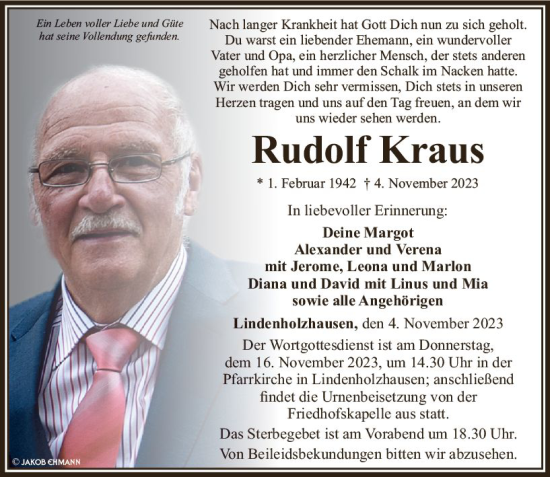 Ein Leben voller Liebe und Güte hat seine Vollendung gefunden.

Nach langer Krankheit hat Gott Dich nun zu sich geholt. Du warst ein liebender Ehemann, ein wundervoller Vater und Opa, ein herzlicher Mensch, der stets anderen geholfen hat und immer den Schalk im Nacken hatte. Wir werden Dich sehr vermissen, Dich stets in unseren Herzen tragen und uns auf den Tag freuen, an dem wir uns wieder sehen werden.

Rudolf Kraus

* 1. Februar 1942 † 4. November 2023

In liebevoller Erinnerung:

Deine Margot
Alexander und Verena
mit Jerome, Leona und Marlon
Diana und David mit Linus und Mia
sowie alle Angehörigen

Lindenholzhausen, den 4. November 2023

Der Wortgottesdienst ist am Donnerstag, dem 16. November 2023, um 14.30 Uhr in der Pfarrkirche in Lindenholzhausen; anschließend findet die Urnenbeisetzung von der Friedhofskapelle aus statt.

Das Sterbegebet ist am Vorabend um 18.30 Uhr.

Von Beileidsbekundungen bitten wir abzusehen.

© JAKOB EHMANN